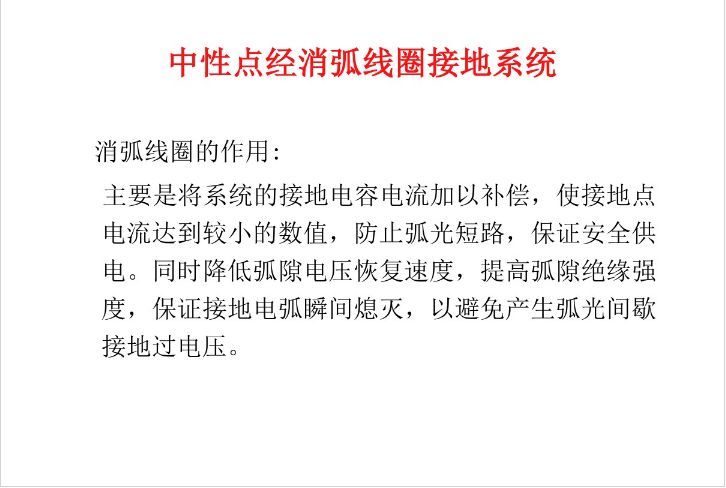 中性点经消弧线圈接地系统

消弧线圈的作用:

主要是将系统的接地电容电流加以补偿，使接地点电流达到较小的数值，防止弧光短路，保证安全供电。同时降低弧隙电压恢复速度，提高弧隙绝缘强度，保证接地电弧瞬间熄灭，以避免产生弧光间歇接地过电压。